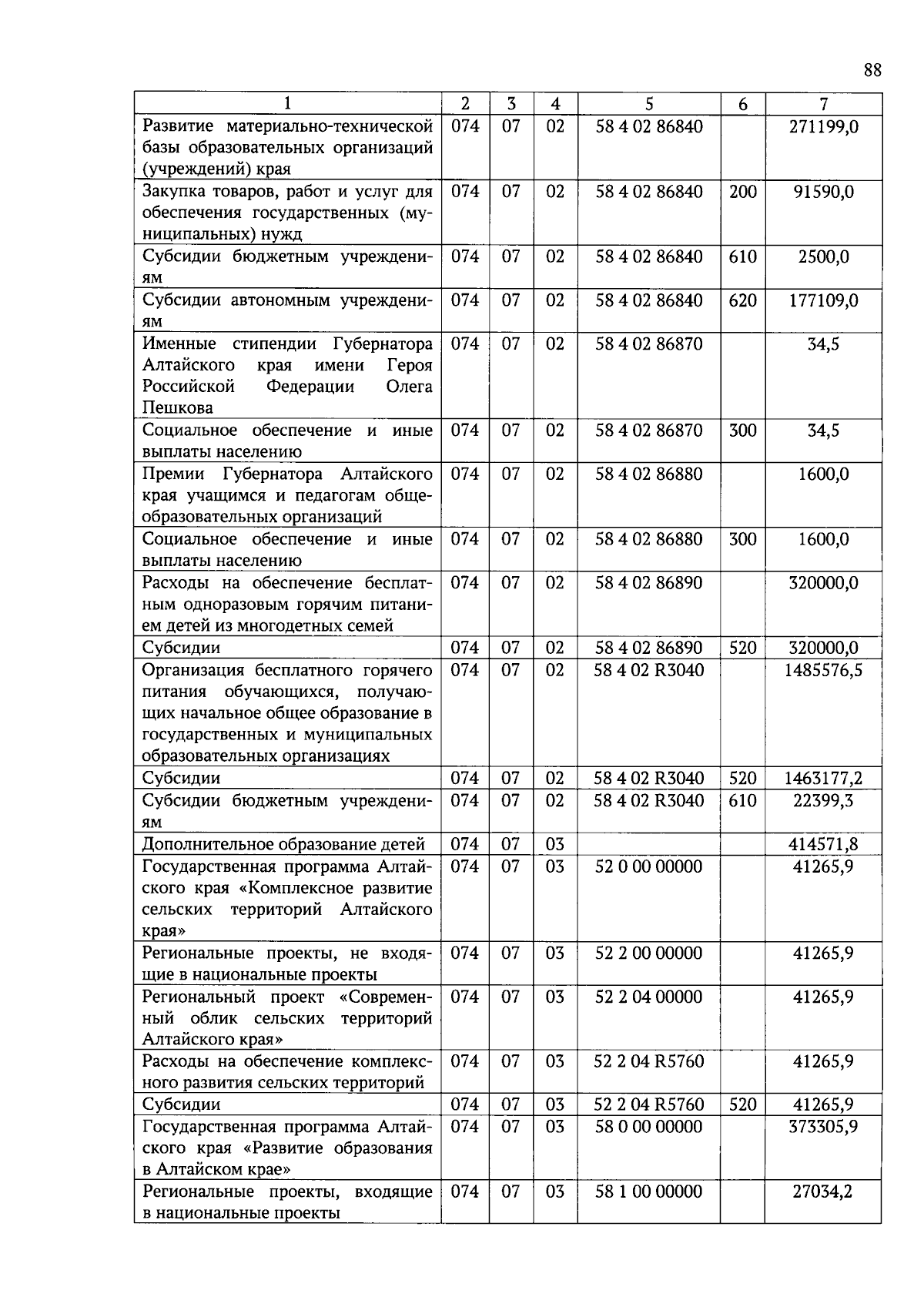 88

| 1 | 2 | 3 | 4 | 5 | 6 | 7 |
|---|---|---|---|---|---|---|
| Развитие материально-технической базы образовательных организаций (учреждений) края | 074 | 07 | 02 | 58 4 02 86840 | | 271199,0 |
| Закупка товаров, работ и услуг для обеспечения государственных (муниципальных) нужд | 074 | 07 | 02 | 58 4 02 86840 | 200 | 91590,0 |
| Субсидии бюджетным учреждениям | 074 | 07 | 02 | 58 4 02 86840 | 610 | 2500,0 |
| Субсидии автономным учреждениям | 074 | 07 | 02 | 58 4 02 86840 | 620 | 177109,0 |
| Именные стипендии Губернатора Алтайского края имени Героя Российской Федерации Олега Пешкова | 074 | 07 | 02 | 58 4 02 86870 | | 34,5 |
| Социальное обеспечение и иные выплаты населению | 074 | 07 | 02 | 58 4 02 86870 | 300 | 34,5 |
| Премии Губернатора Алтайского края учащимся и педагогам общеобразовательных организаций | 074 | 07 | 02 | 58 4 02 86880 | | 1600,0 |
| Социальное обеспечение и иные выплаты населению | 074 | 07 | 02 | 58 4 02 86880 | 300 | 1600,0 |
| Расходы на обеспечение бесплатным одноразовым горячим питанием детей из многодетных семей | 074 | 07 | 02 | 58 4 02 86890 | | 320000,0 |
| Субсидии | 074 | 07 | 02 | 58 4 02 86890 | 520 | 320000,0 |
| Организация бесплатного горячего питания обучающихся, получающих начальное общее образование в государственных и муниципальных образовательных организациях | 074 | 07 | 02 | 58 4 02 R3040 | | 1485576,5 |
| Субсидии | 074 | 07 | 02 | 58 4 02 R3040 | 520 | 1463177,2 |
| Субсидии бюджетным учреждениям | 074 | 07 | 02 | 58 4 02 R3040 | 610 | 22399,3 |
| Дополнительное образование детей | 074 | 07 | 03 | | | 414571,8 |
| Государственная программа Алтайского края «Комплексное развитие сельских территорий Алтайского края» | 074 | 07 | 03 | 52 0 00 00000 | | 41265,9 |
| Региональные проекты, не входящие в национальные проекты | 074 | 07 | 03 | 52 2 00 00000 | | 41265,9 |
| Региональный проект «Современный облик сельских территорий Алтайского края» | 074 | 07 | 03 | 52 2 04 00000 | | 41265,9 |
| Расходы на обеспечение комплексного развития сельских территорий | 074 | 07 | 03 | 52 2 04 R5760 | | 41265,9 |
| Субсидии | 074 | 07 | 03 | 52 2 04 R5760 | 520 | 41265,9 |
| Государственная программа Алтайского края «Развитие образования в Алтайском крае» | 074 | 07 | 03 | 58 0 00 00000 | | 373305,9 |
| Региональные проекты, входящие в национальные проекты | 074 | 07 | 03 | 58 1 00 00000 | | 27034,2 |